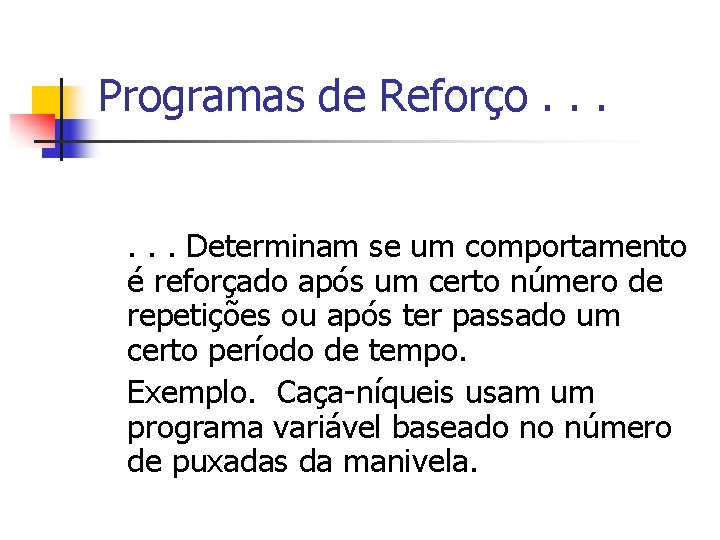 Programas de Reforço . . .

. . . Determinam se um comportamento é reforçado após um certo número de repetições ou após ter passado um certo período de tempo.

Exemplo. Caça-níqueis usam um programa variável baseado no número de puxadas da manivela.